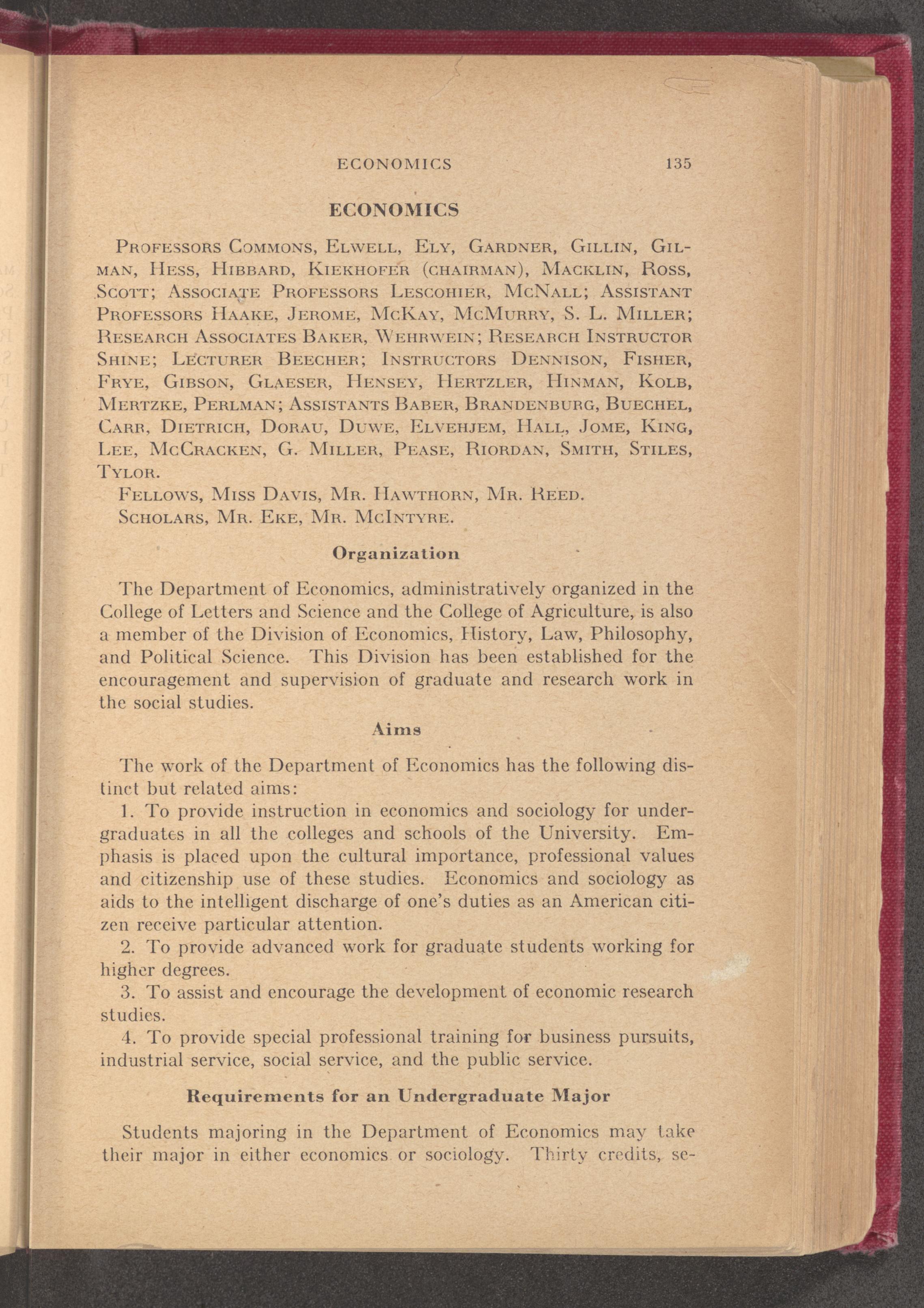 ECONOMICS 135

ECONOMICS

Professors Commons, Elwell, Ely, Gardner, Gillin, Gilman, Hess, Hibbard, Kiekhofer (chairman), Macklin, Ross, Scott; Associate Professors Lescohier, McNall; Assistant Professors Haake, Jerome, McKay, McMurry, S. L. Miller; Research Associates Baker, Wehrwein; Research Instructor Shine; Lecturer Beecher; Instructors Dennison, Fisher, Frye, Gibson, Glaeser, Hensey, Hertzler, Hinman, Kolb, Mertzke, Perlman; Assistants Baber, Brandenburg, Buechel, Carr, Dietrich, Dorau, Duwe, Elvehjem, Hall, Jome, King, Lee, McCracken, G. Miller, Pease, Riordan, Smith, Stiles, Tylor.

Fellows, Miss Davis, Mr. Hawthorn, Mr. Reed.

Scholars, Mr. Eke, Mr. McIntyre.

Organization

The Department of Economics, administratively organized in the College of Letters and Science and the College of Agriculture, is also a member of the Division of Economics, History, Law, Philosophy, and Political Science. This Division has been established for the encouragement and supervision of graduate and research work in the social studies.

Aims

The work of the Department of Economics has the following distinct but related aims:

1. To provide instruction in economics and sociology for undergraduates in all the colleges and schools of the University. Emphasis is placed upon the cultural importance, professional values and citizenship use of these studies. Economics and sociology as aids to the intelligent discharge of one's duties as an American citizen receive particular attention.

2. To provide advanced work for graduate students working for higher degrees.

3. To assist and encourage the development of economic research studies.

4. To provide special professional training for business pursuits, industrial service, social service, and the public service.

Requirements for an Undergraduate Major

Students majoring in the Department of Economics may take their major in either economics or sociology. Thirty credits, se-